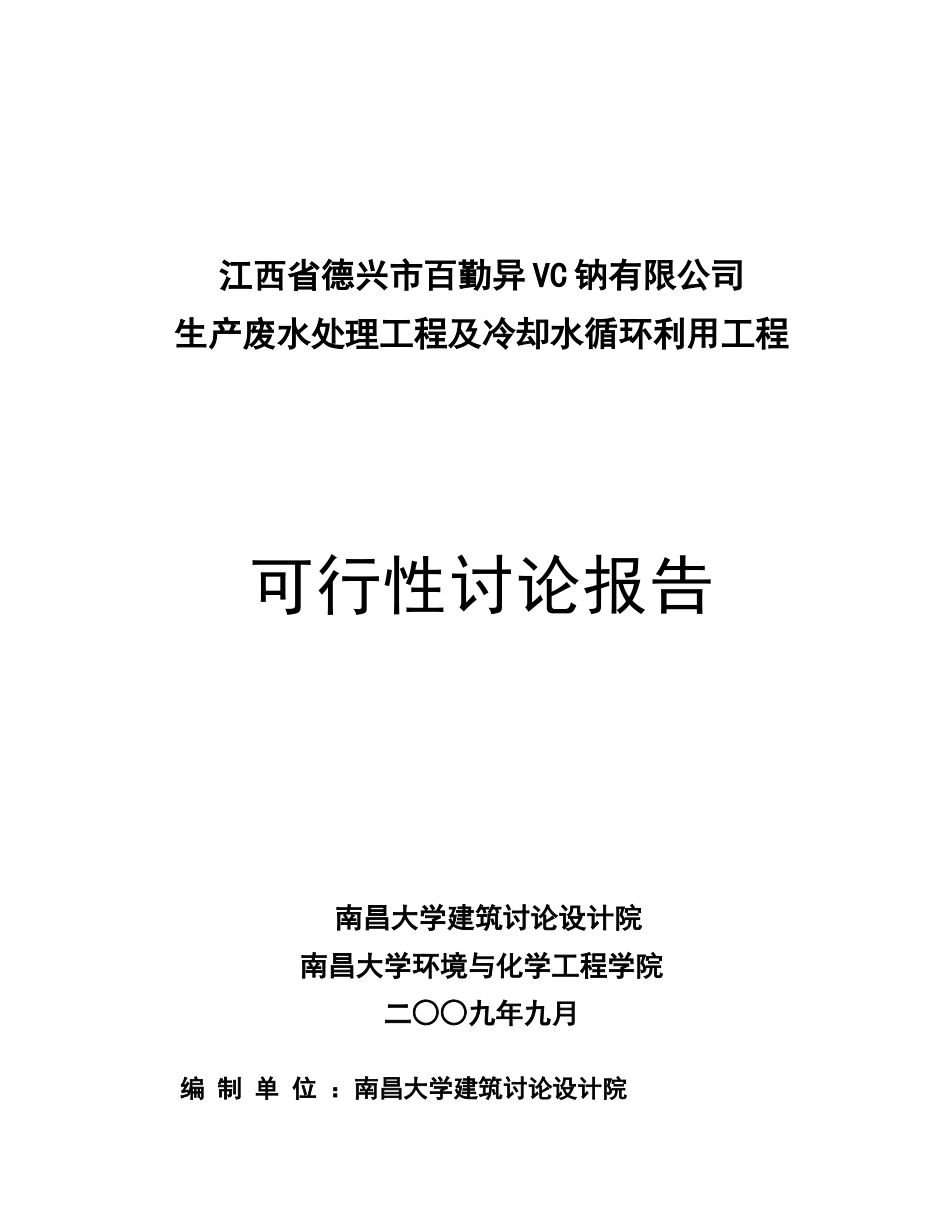 江西省德兴市百勤异VC钠有限公司
生产废水处理工程及冷却水循环利用工程

可行性讨论报告

南昌大学建筑讨论设计院
南昌大学环境与化学工程学院
二〇〇九年九月

编 制 单 位 ：南昌大学建筑讨论设计院